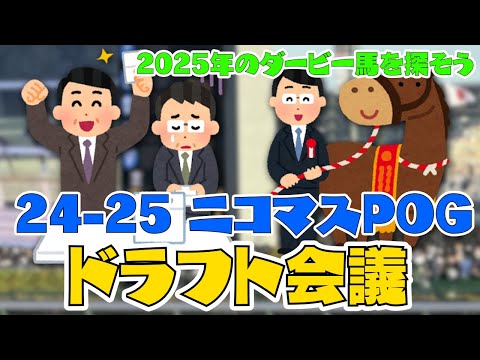 2025年のダービー馬を探そう

24-25 ニコマスPOG

ドラフト会議